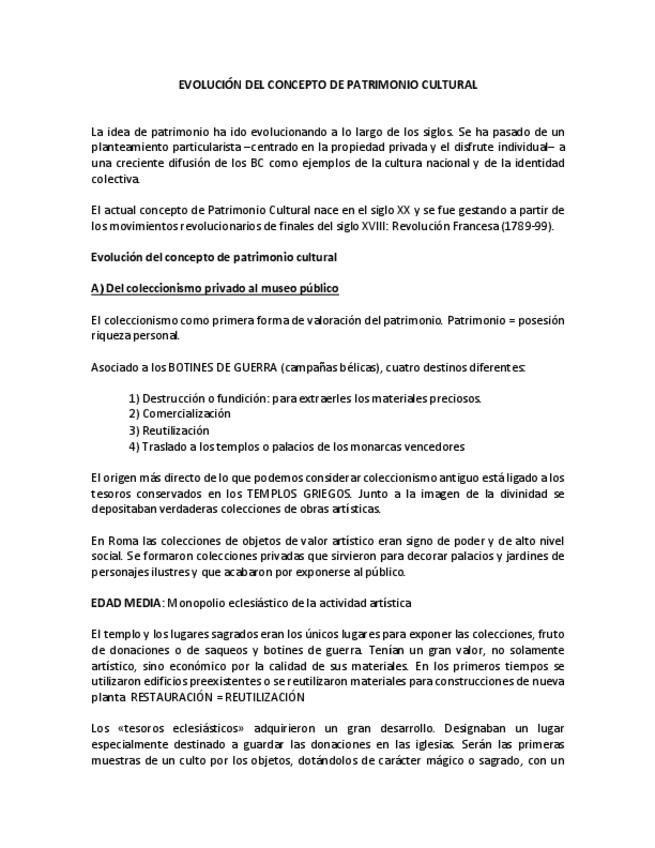 EVOLUCIÓN DEL CONCEPTO DE PATRIMONIO CULTURAL

La idea de patrimonio ha ido evolucionando a lo largo de los siglos. Se ha pasado de un planteamiento particularista –centrado en la propiedad privada y el disfrute individual– a una creciente difusión de los BC como ejemplos de la cultura nacional y de la identidad colectiva.

El actual concepto de Patrimonio Cultural nace en el siglo XX y se fue gestando a partir de los movimientos revolucionarios de finales del siglo XVIII: Revolución Francesa (1789-99).

Evolución del concepto de patrimonio cultural

A) Del coleccionismo privado al museo público

El coleccionismo como primera forma de valoración del patrimonio. Patrimonio = posesión riqueza personal.

Asociado a los BOTINES DE GUERRA (campañas bélicas), cuatro destinos diferentes:

1) Destrucción o fundición: para extraerles los materiales preciosos.
2) Comercialización
3) Reutilización
4) Traslado a los templos o palacios de los monarcas vencedores

El origen más directo de lo que podemos considerar coleccionismo antiguo está ligado a los tesoros conservados en los TEMPLOS GRIEGOS. Junto a la imagen de la divinidad se depositaban verdaderas colecciones de obras artísticas.

En Roma las colecciones de objetos de valor artístico eran signo de poder y de alto nivel social. Se formaron colecciones privadas que sirvieron para decorar palacios y jardines de personajes ilustres y que acabaron por exponerse al público.

EDAD MEDIA: Monopolio eclesiástico de la actividad artística

El templo y los lugares sagrados eran los únicos lugares para exponer las colecciones, fruto de donaciones o de saqueos y botines de guerra. Tenían un gran valor, no solamente artístico, sino económico por la calidad de sus materiales. En los primeros tiempos se utilizaron edificios preexistentes o se reutilizaron materiales para construcciones de nueva planta RESTAURACIÓN = REUTILIZACIÓN

Los «tesoros eclesiásticos» adquirieron un gran desarrollo. Designaban un lugar especialmente destinado a guardar las donaciones en las iglesias. Serán las primeras muestras de un culto por los objetos, dotándolos de carácter mágico o sagrado, con un